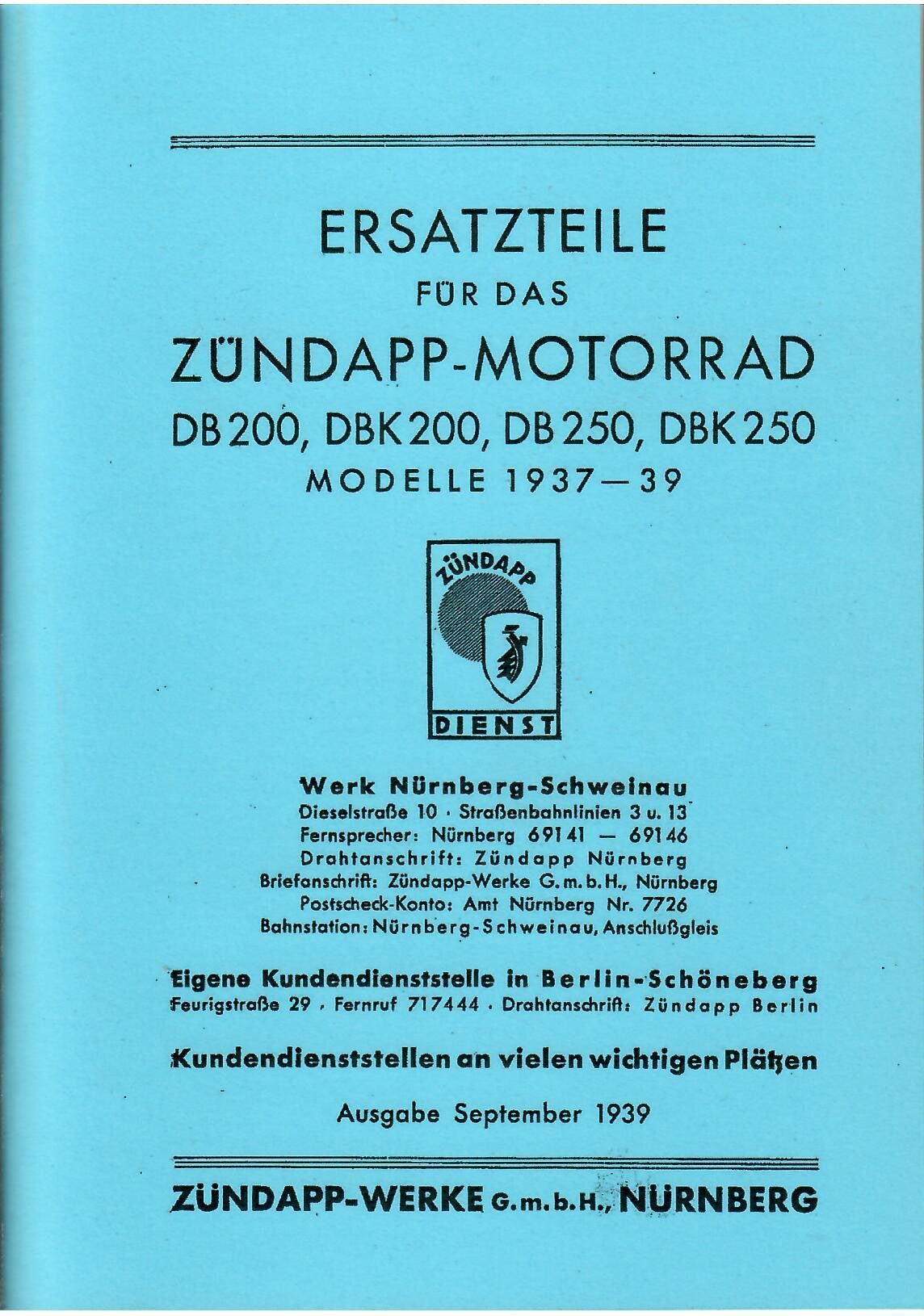 ERSATZTEILE

FÜR DAS

ZÜNDAPP-MOTORRAD

DB 200, DBK 200, DB 250, DBK 250

MODELLE 1937—39

ZÜNDAPP

DIENST

Werk Nürnberg-Schweinau
Dieselstraße 10 · Straßenbahnlinien 3 u. 13
Fernsprecher: Nürnberg 69141 — 69146
Drahtanschrift: Zündapp Nürnberg
Briefanschrift: Zündapp-Werke G.m.b.H., Nürnberg
Postscheck-Konto: Amt Nürnberg Nr. 7726
Bahnstation: Nürnberg-Schweinau, Anschlußgleis

Eigene Kundendienststelle in Berlin-Schöneberg
Feurigstraße 29 · Fernruf 717444 · Drahtanschrift: Zündapp Berlin

Kundendienststellen an vielen wichtigen Plätzen

Ausgabe September 1939

ZÜNDAPP-WERKE G.m.b.H., NÜRNBERG